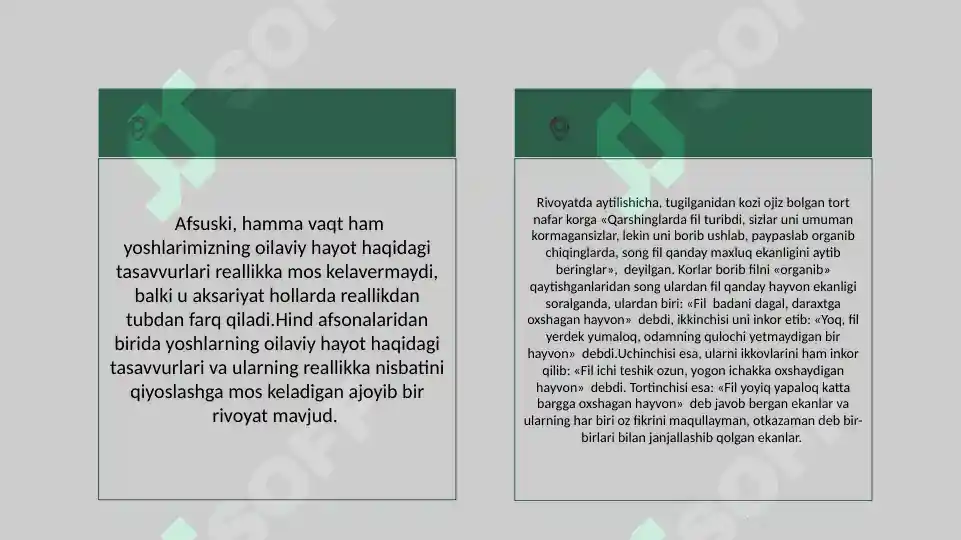 Afsuski, hamma vaqt ham yoshlarimizning oilaviy hayot haqidagi tasavvurlari reallikka mos kelavermaydi, balki u aksariyat hollarda reallikdan tubdan farq qiladi.Hind afsonalaridan birida yoshlarning oilaviy hayot haqidagi tasavvurlari va ularning reallikka nisbatini qiyoslashga mos keladigan ajoyib bir rivoyat mavjud.

Rivoyatda aytilishicha, tugilganidan kozi ojiz bolgan tort nafar korga «Qarshinglarda fil turibdi, sizlar uni umuman kormagansizlar, lekin uni borib ushlab, paypaslab organib chiqinglarda, song fil qanday maxluq ekanligini aytib beringlar», deyilgan. Korlar borib filni «organib» qaytishganlaridan song ulardan fil qanday hayvon ekanligi soralganda, ulardan biri: «Fil badani dagal, daraxtga oxshagan hayvon» debdi, ikkinchisi uni inkor etib: «Yoq, fil yerdek yumaloq, odamning qulochi yetmaydigan bir hayvon» debdi.Uchinchisi esa, ularni ikkovlarini ham inkor qilib: «Fil ichi teshik ozun, yogon ichakka oxshaydigan hayvon» debdi. Tortinchisi esa: «Fil yoyiq yapaloq katta bargga oxshagan hayvon» deb javob bergan ekanlar va ularning har biri oz fikrini maqullayman, otkazaman deb bir-birlari bilan janjallashib qolgan ekanlar.